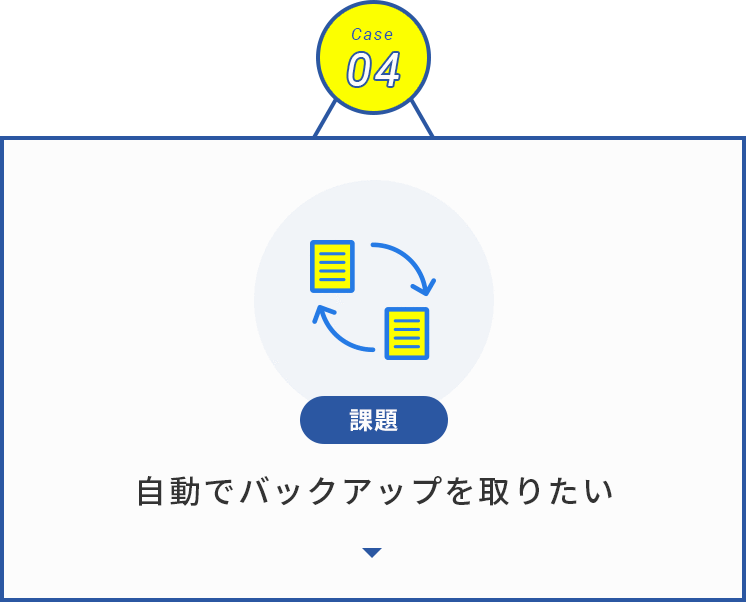 Case
04

課題

自動でバックアップを取りたい